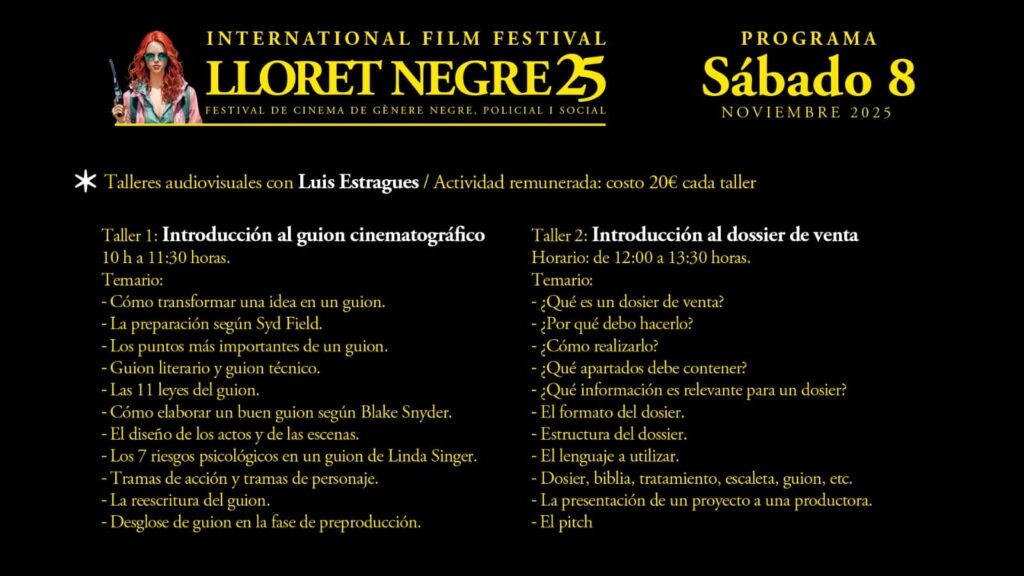 INTERNATIONAL FILM FESTIVAL
LLORET NEGRE 25
FESTIVAL DE CINEMA DE GÈNERE NEGRE, POLICIAL I SOCIAL

PROGRAMA
Sábado 8
NOVIEMBRE 2025

* Talleres audiovisuales con Luis Estragues / Actividad remunerada: costo 20€ cada taller

Taller 1: Introducción al guion cinematográfico
10 h a 11:30 horas.
Temario:
- Cómo transformar una idea en un guion.
- La preparación según Syd Field.
- Los puntos más importantes de un guion.
- Guion literario y guion técnico.
- Las 11 leyes del guion.
- Cómo elaborar un buen guion según Blake Snyder.
- El diseño de los actos y de las escenas.
- Los 7 riesgos psicológicos en un guion de Linda Singer.
- Tramas de acción y tramas de personaje.
- La reescritura del guion.
- Desglose de guion en la fase de preproducción.

Taller 2: Introducción al dossier de venta
Horario: de 12:00 a 13:30 horas.
Temario:
- ¿Qué es un dosier de venta?
- ¿Por qué debo hacerlo?
- ¿Cómo realizarlo?
- ¿Qué apartados debe contener?
- ¿Qué información es relevante para un dosier?
- El formato del dosier.
- Estructura del dossier.
- El lenguaje a utilizar.
- Dosier, biblia, tratamiento, escaleta, guion, etc.
- La presentación de un proyecto a una productora.
- El pitch